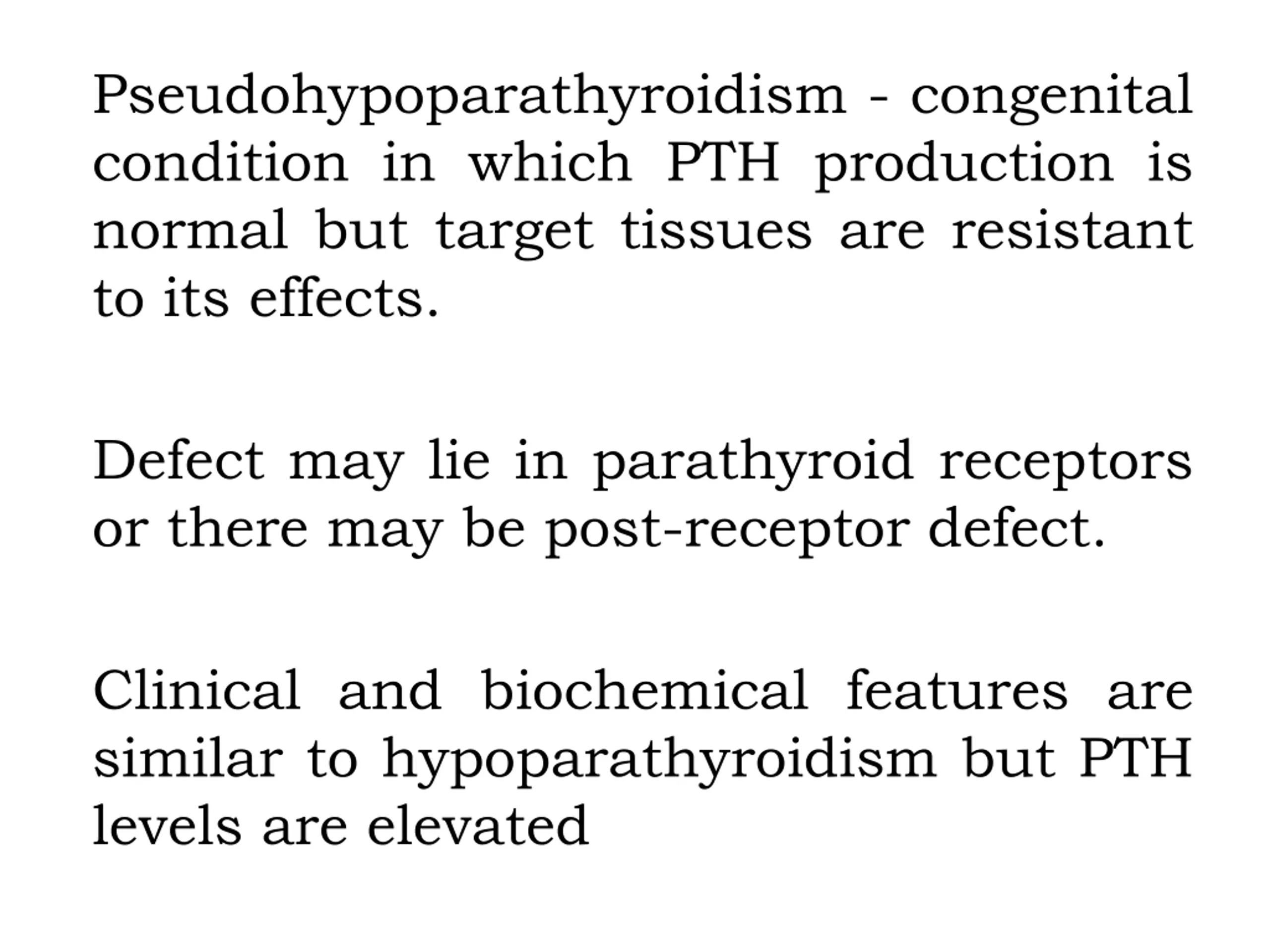 Pseudohypoparathyroidism - congenital condition in which PTH production is normal but target tissues are resistant to its effects.

Defect may lie in parathyroid receptors or there may be post-receptor defect.

Clinical and biochemical features are similar to hypoparathyroidism but PTH levels are elevated